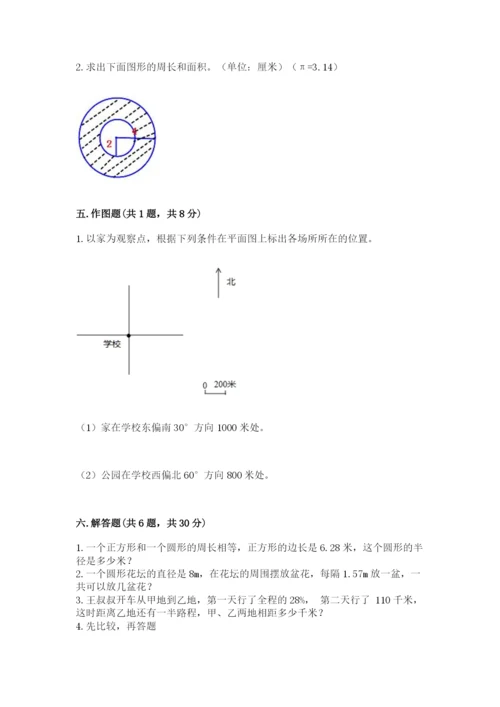 2. 求出下面图形的周长和面积。（单位：厘米）（π=3.14）

2

1

五. 作图题（共 1 题，共 8 分）

1. 以家为观察点，根据下列条件在平面图上标出各场所所在的位置。

北

学校

0 200米

（1）家在学校东偏南 30° 方向 1000 米处。

（2）公园在学校西偏北 60° 方向 800 米处。

六. 解答题（共 6 题，共 30 分）

1. 一个正方形和一个圆形的周长相等，正方形的边长是 6.28 米，这个圆形的半径是多少米？
2. 一个圆形花坛的直径是 8m，在花坛的周围摆放盆花，每隔 1.57m 放一盆，一共可以放几盆花？
3. 王叔叔开车从甲地到乙地，第一天行了全程的 28%， 第二天行了 110 千米，这时距离乙地还有一半路程，甲、乙两地相距多少千米？
4. 先比较，再答题